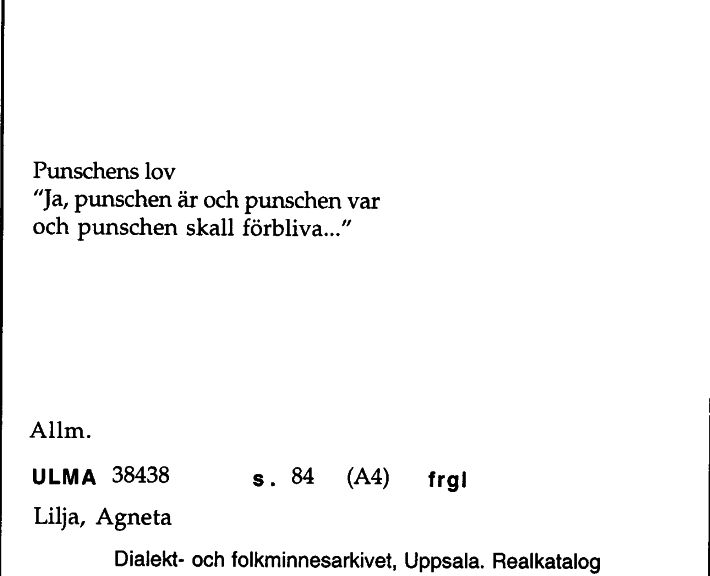 Punschens lov
"Ja, punschen är och punschen var och punschen skall förbliva..."

Allm.

ULMA 38438 s. 84 (A4) frgl

Lilja, Agneta

Dialekt- och folkminnesarkivet, Uppsala. Realkatalog